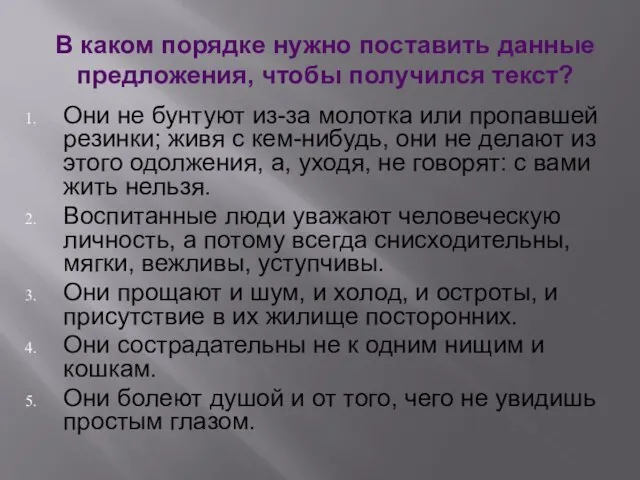 В каком порядке нужно поставить данные предложения, чтобы получился текст?

1. Они не бунтуют из-за молотка или пропавшей резинки; живя с кем-нибудь, они не делают из этого одолжения, а, уходя, не говорят: с вами жить нельзя.
2. Воспитанные люди уважают человеческую личность, а потому всегда снисходительны, мягки, вежливы, уступчивы.
3. Они прощают и шум, и холод, и остроты, и присутствие в их жилище посторонних.
4. Они сострадательны не к одним нищим и кошкам.
5. Они болеют душой и от того, чего не увидишь простым глазом.